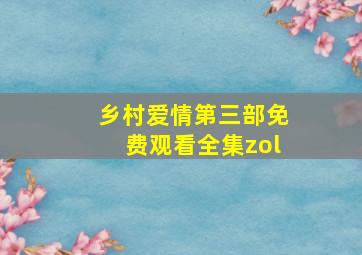 乡村爱情第三部免费观看全集zol